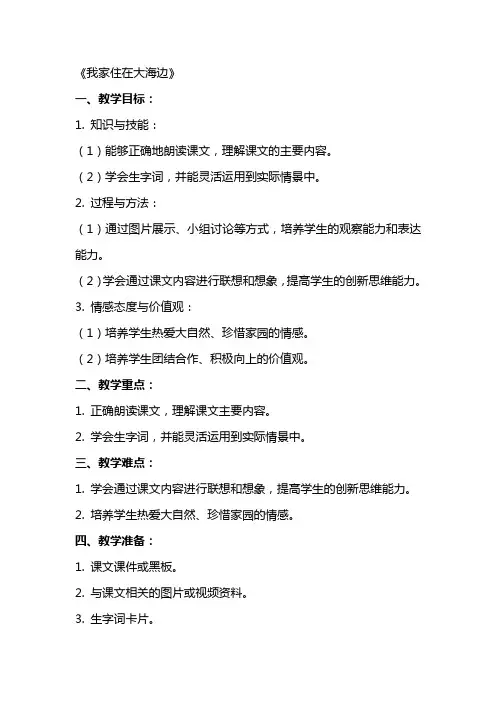 《我家住在大海边》

一、教学目标：

1. 知识与技能：

（1）能够正确地朗读课文，理解课文的主要内容。

（2）学会生字词，并能灵活运用到实际情景中。

2. 过程与方法：

（1）通过图片展示、小组讨论等方式，培养学生的观察能力和表达能力。

（2）学会通过课文内容进行联想和想象，提高学生的创新思维能力。

3. 情感态度与价值观：

（1）培养学生热爱大自然、珍惜家园的情感。

（2）培养学生团结合作、积极向上的价值观。

二、教学重点：

1. 正确朗读课文，理解课文主要内容。

2. 学会生字词，并能灵活运用到实际情景中。

三、教学难点：

1. 学会通过课文内容进行联想和想象，提高学生的创新思维能力。

2. 培养学生热爱大自然、珍惜家园的情感。

四、教学准备：

1. 课文课件或黑板。

2. 与课文相关的图片或视频资料。

3. 生字词卡片。